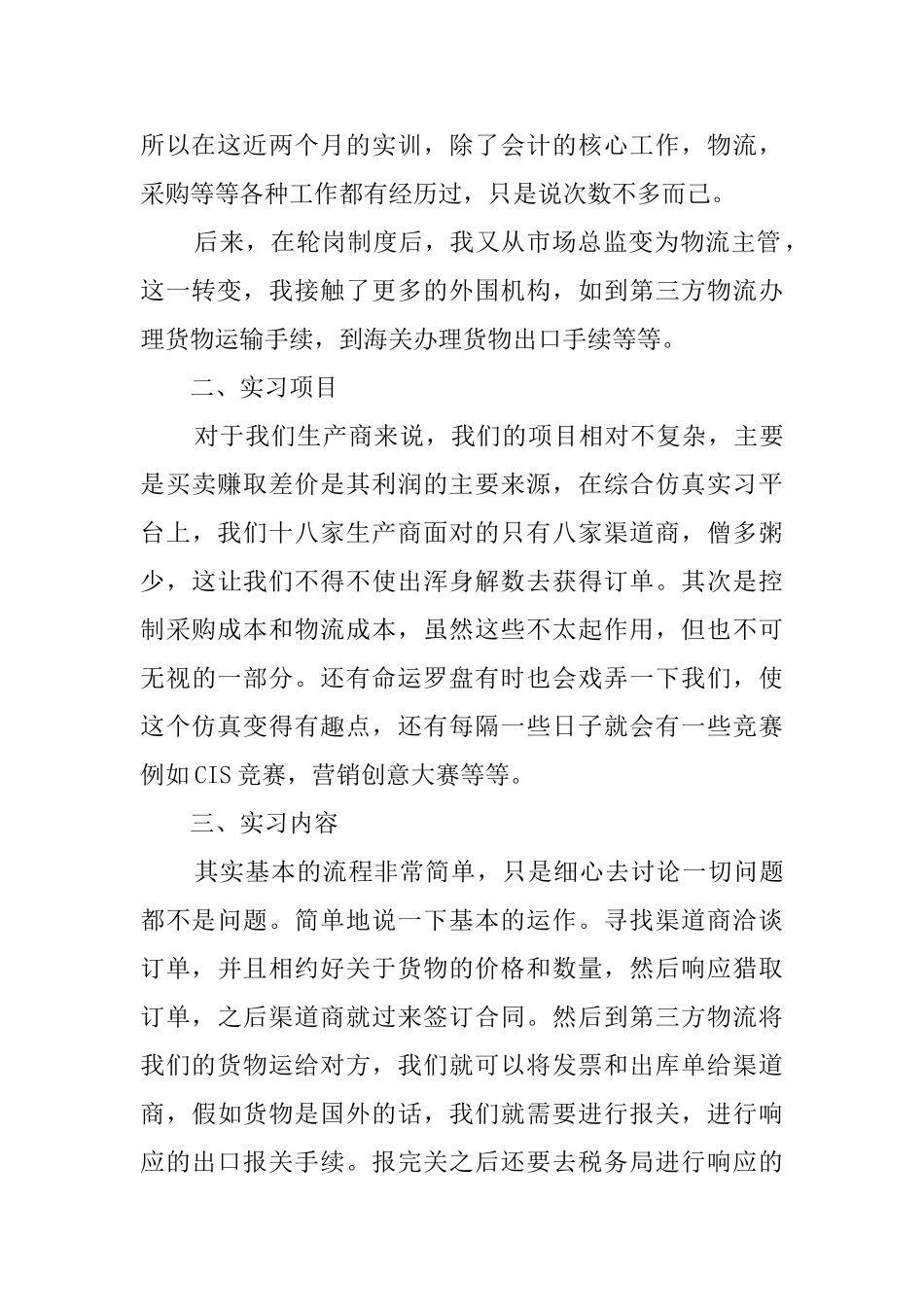 所以在这近两个月的实训，除了会计的核心工作，物流，采购等等各种工作都有经历过，只是说次数不多而已。

后来，在轮岗制度后，我又从市场总监变为物流主管，这一转变，我接触了更多的外围机构，如到第三方物流办理货物运输手续，到海关办理货物出口手续等等。

二、实习项目

对于我们生产商来说，我们的项目相对不复杂，主要是买卖赚取差价是其利润的主要来源，在综合仿真实习平台上，我们十八家生产商面对的只有八家渠道商，僧多粥少，这让我们不得不使出浑身解数去获得订单。其次是控制采购成本和物流成本，虽然这些不太起作用，但也不可无视的一部分。还有命运罗盘有时也会戏弄一下我们，使这个仿真变得有趣点，还有每隔一些日子就会有一些竞赛例如CIS竞赛，营销创意大赛等等。

三、实习内容

其实基本的流程非常简单，只是细心去讨论一切问题都不是问题。简单地说一下基本的运作。寻找渠道商洽谈订单，并且相约好关于货物的价格和数量，然后响应猎取订单，之后渠道商就过来签订合同。然后到第三方物流将我们的货物运给对方，我们就可以将发票和出库单给渠道商，假如货物是国外的话，我们就需要进行报关，进行响应的出口报关手续。报完关之后还要去税务局进行响应的